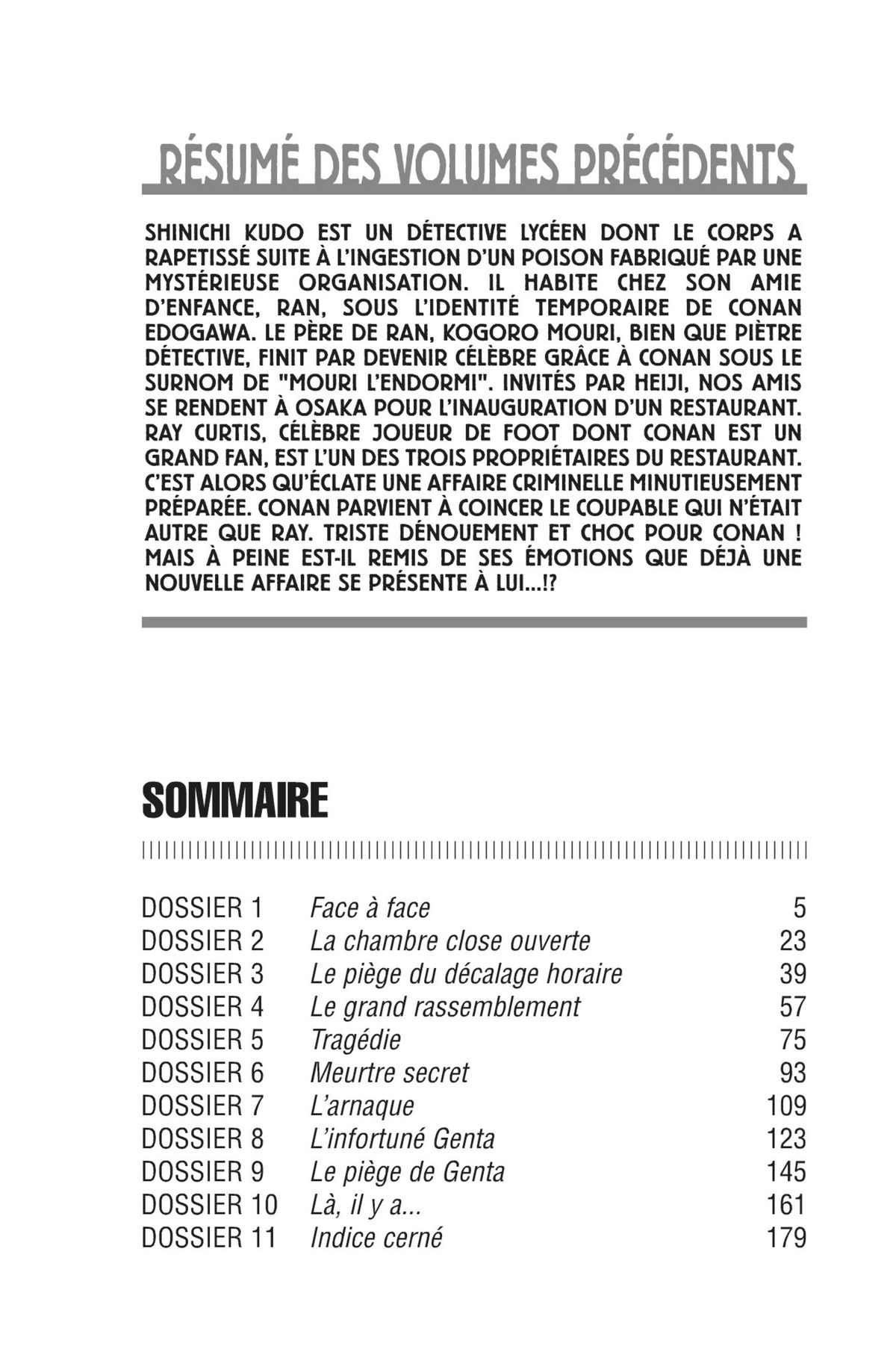 RÉSUMÉ DES VOLUMES PRÉCÉDENTS

SHINICHI KUDO EST UN DÉTECTIVE LYCÉEN DONT LE CORPS A RAPETISSÉ SUITE À L'INGESTION D'UN POISON FABRIQUÉ PAR UNE MYSTÉRIEUSE ORGANISATION. IL HABITE CHEZ SON AMIE D'ENFANCE, RAN, SOUS L'IDENTITÉ TEMPORAIRE DE CONAN EDOGAWA. LE PÈRE DE RAN, KOGORO MOURI, BIEN QUE PIÈTRE DÉTECTIVE, FINIT PAR DEVENIR CÉLÈBRE GRÂCE À CONAN SOUS LE SURNOM DE "MOURI L'ENDORMI". INVITÉS PAR HEIJI, NOS AMIS SE RENDENT À OSAKA POUR L'INAUGURATION D'UN RESTAURANT. RAY CURTIS, CÉLÈBRE JOUEUR DE FOOT DONT CONAN EST UN GRAND FAN, EST L'UN DES TROIS PROPRIÉTAIRES DU RESTAURANT. C'EST ALORS QU'ÉCLATE UNE AFFAIRE CRIMINELLE MINUTIEUSEMENT PRÉPARÉE. CONAN PARVIENT À COINCER LE COUPABLE QUI N'ÉTAIT AUTRE QUE RAY. TRISTE DÉNOUEMENT ET CHOC POUR CONAN ! MAIS À PEINE EST-IL REMIS DE SES ÉMOTIONS QUE DÉJÀ UNE NOUVELLE AFFAIRE SE PRÉSENTE À LUI...!?

SOMMAIRE

| | | |
|---|---|---|
| DOSSIER 1 | Face à face | 5 |
| DOSSIER 2 | La chambre close ouverte | 23 |
| DOSSIER 3 | Le piège du décalage horaire | 39 |
| DOSSIER 4 | Le grand rassemblement | 57 |
| DOSSIER 5 | Tragédie | 75 |
| DOSSIER 6 | Meurtre secret | 93 |
| DOSSIER 7 | L'arnaque | 109 |
| DOSSIER 8 | L'infortuné Genta | 123 |
| DOSSIER 9 | Le piège de Genta | 145 |
| DOSSIER 10 | Là, il y a... | 161 |
| DOSSIER 11 | Indice cerné | 179 |